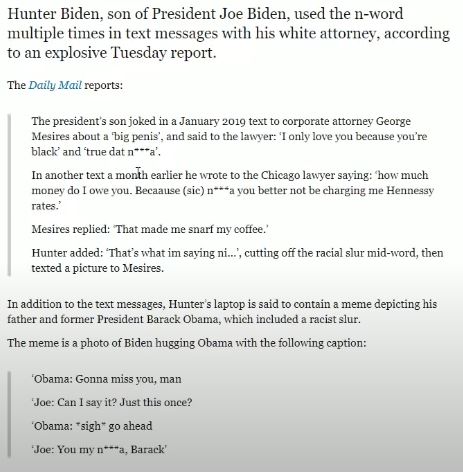 Hunter Biden, son of President Joe Biden, used the n-word multiple times in text messages with his white attorney, according to an explosive Tuesday report.

The Daily Mail reports:

The president's son joked in a January 2019 text to corporate attorney George Mesires about a 'big penis', and said to the lawyer: 'I only love you because you're black' and 'true dat n***a'.

In another text a month earlier he wrote to the Chicago lawyer saying: 'how much money do I owe you. Becaause (sic) n***a you better not be charging me Hennessy rates.'

Mesires replied: 'That made me snarf my coffee.'

Hunter added: 'That's what im saying ni...', cutting off the racial slur mid-word, then texted a picture to Mesires.

In addition to the text messages, Hunter's laptop is said to contain a meme depicting his father and former President Barack Obama, which included a racist slur.

The meme is a photo of Biden hugging Obama with the following caption:

'Obama: Gonna miss you, man

'Joe: Can I say it? Just this once?

'Obama: *sigh* go ahead

'Joe: You my n***a, Barack'